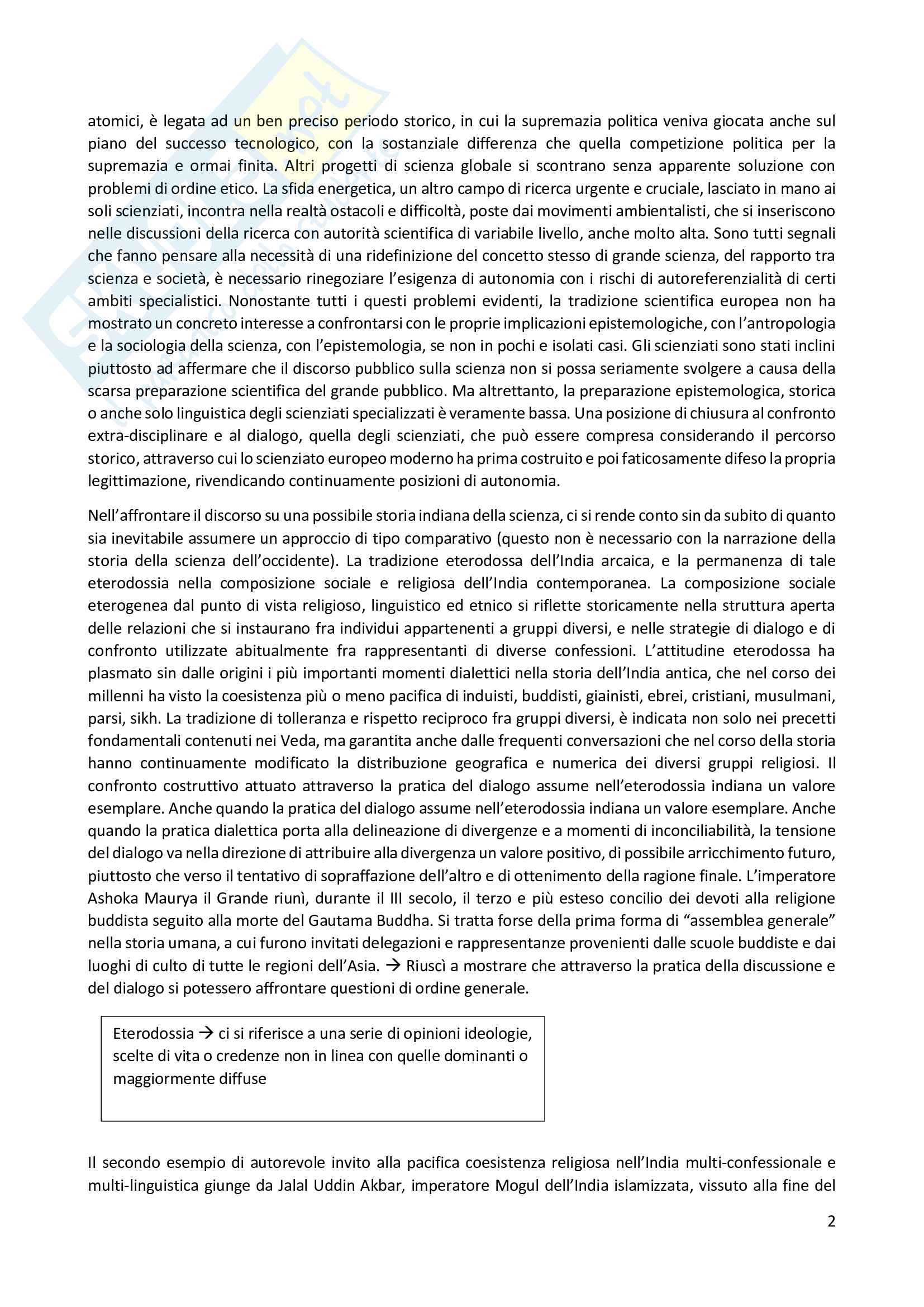 atomici, è legata ad un ben preciso periodo storico, in cui la supremazia politica veniva giocata anche sul piano del successo tecnologico, con la sostanziale differenza che quella competizione politica per la supremazia e ormai finita. Altri progetti di scienza globale si scontrano senza apparente soluzione con problemi di ordine etico. La sfida energetica, un altro campo di ricerca urgente e cruciale, lasciato in mano ai soli scienziati, incontra nella realtà ostacoli e difficoltà, poste dai movimenti ambientalisti, che si inseriscono nelle discussioni della ricerca con autorità scientifica di variabile livello, anche molto alta. Sono tutti segnali che fanno pensare alla necessità di una ridefinizione del concetto stesso di grande scienza, del rapporto tra scienza e società, è necessario rinegoziare l'esigenza di autonomia con i rischi di autoreferenzialità di certi ambiti specialistici. Nonostante tutti i questi problemi evidenti, la tradizione scientifica europea non ha mostrato un concreto interesse a confrontarsi con le proprie implicazioni epistemologiche, con l'antropologia e la sociologia della scienza, con l'epistemologia, se non in pochi e isolati casi. Gli scienziati sono stati inclini piuttosto ad affermare che il discorso pubblico sulla scienza non si possa seriamente svolgere a causa della scarsa preparazione scientifica del grande pubblico. Ma altrettanto, la preparazione epistemologica, storica o anche solo linguistica degli scienziati specializzati è veramente bassa. Una posizione di chiusura al confronto extra-disciplinare e al dialogo, quella degli scienziati, che può essere compresa considerando il percorso storico, attraverso cui lo scienziato europeo moderno ha prima costruito e poi faticosamente difeso la propria legittimazione, rivendicando continuamente posizioni di autonomia.

Nell'affrontare il discorso su una possibile storia indiana della scienza, ci si rende conto sin da subito di quanto sia inevitabile assumere un approccio di tipo comparativo (questo non è necessario con la narrazione della storia della scienza dell'occidente). La tradizione eterodossa dell'India arcaica, e la permanenza di tale eterodossia nella composizione sociale e religiosa dell'India contemporanea. La composizione sociale eterogenea dal punto di vista religioso, linguistico ed etnico si riflette storicamente nella struttura aperta delle relazioni che si instaurano fra individui appartenenti a gruppi diversi, e nelle strategie di dialogo e di confronto utilizzate abitualmente fra rappresentanti di diverse confessioni. L'attitudine eterodossa ha plasmato sin dalle origini i più importanti momenti dialettici nella storia dell'India antica, che nel corso dei millenni ha visto la coesistenza più o meno pacifica di induisti, buddisti, giainisti, ebrei, cristiani, musulmani, parsi, sikh. La tradizione di tolleranza e rispetto reciproco fra gruppi diversi, è indicata non solo nei precetti fondamentali contenuti nei Veda, ma garantita anche dalle frequenti conversazioni che nel corso della storia hanno continuamente modificato la distribuzione geografica e numerica dei diversi gruppi religiosi. Il confronto costruttivo attuato attraverso la pratica del dialogo assume nell'eterodossia indiana un valore esemplare. Anche quando la pratica del dialogo assume nell'eterodossia indiana un valore esemplare. Anche quando la pratica dialettica porta alla delineazione di divergenze e a momenti di inconciliabilità, la tensione del dialogo va nella direzione di attribuire alla divergenza un valore positivo, di possibile arricchimento futuro, piuttosto che verso il tentativo di sopraffazione dell'altro e di ottenimento della ragione finale. L'imperatore Ashoka Maurya il Grande riunì, durante il III secolo, il terzo e più esteso concilio dei devoti alla religione buddista seguito alla morte del Gautama Buddha. Si tratta forse della prima forma di "assemblea generale" nella storia umana, a cui furono invitati delegazioni e rappresentanze provenienti dalle scuole buddiste e dai luoghi di culto di tutte le regioni dell'Asia. → Riuscì a mostrare che attraverso la pratica della discussione e del dialogo si potessero affrontare questioni di ordine generale.

Eterodossia → ci si riferisce a una serie di opinioni ideologie, scelte di vita o credenze non in linea con quelle dominanti o maggiormente diffuse

Il secondo esempio di autorevole invito alla pacifica coesistenza religiosa nell'India multi-confessionale e multi-linguistica giunge da Jalal Uddin Akbar, imperatore Mogul dell'India islamizzata, vissuto alla fine del

2